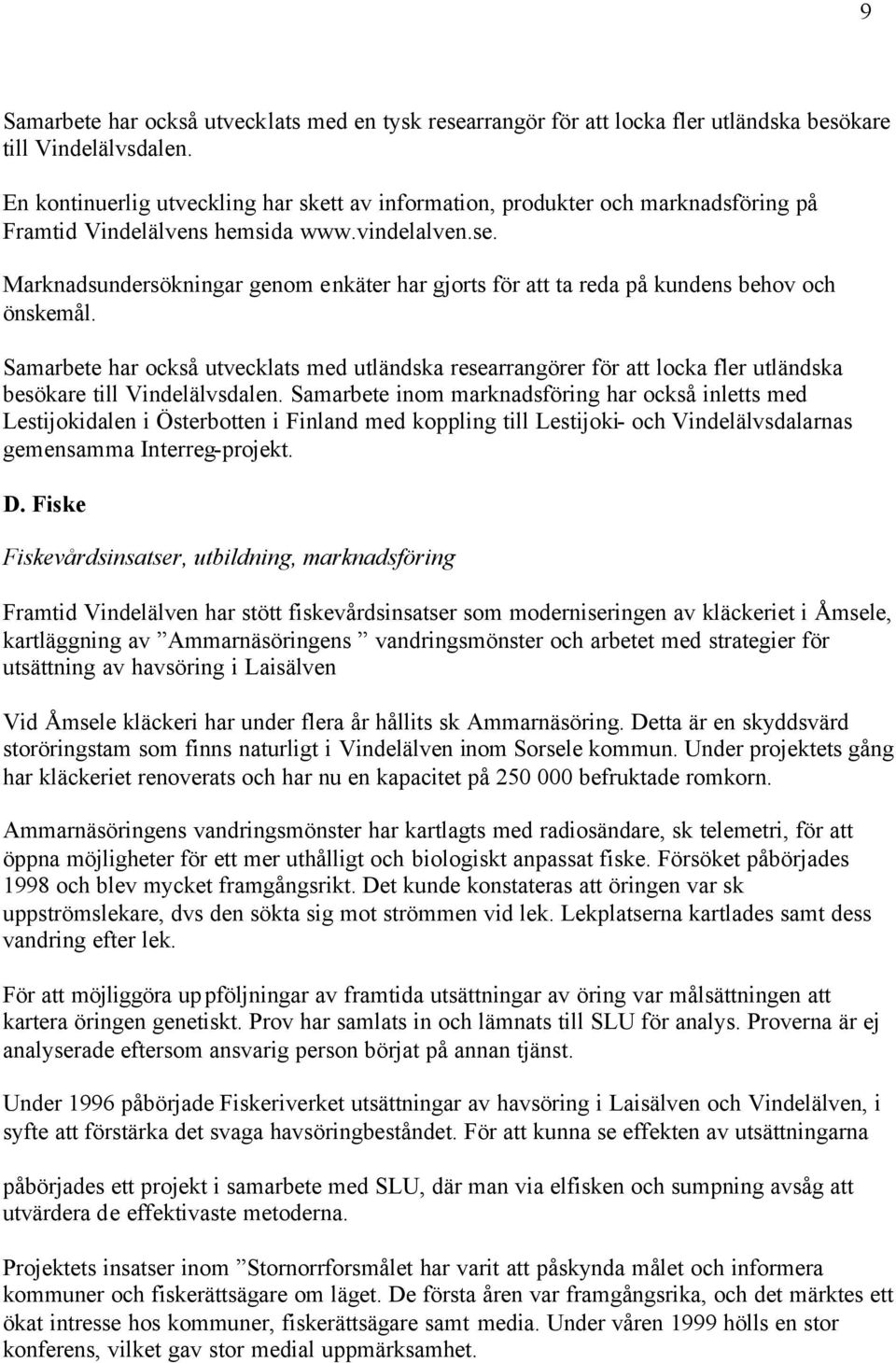 9

Samarbete har också utvecklats med en tysk researrangör för att locka fler utländska besökare till Vindelälvsdalen.

En kontinuerlig utveckling har skett av information, produkter och marknadsföring på Framtid Vindelälvens hemsida www.vindelalven.se.

Marknadsundersökningar genom enkäter har gjorts för att ta reda på kundens behov och önskemål.

Samarbete har också utvecklats med utländska researrangörer för att locka fler utländska besökare till Vindelälvsdalen. Samarbete inom marknadsföring har också inletts med Lestijokidalen i Österbotten i Finland med koppling till Lestijoki- och Vindelälvsdalarnas gemensamma Interreg-projekt.

D. Fiske

Fiskevårdsinsatser, utbildning, marknadsföring

Framtid Vindelälven har stött fiskevårdsinsatser som moderniseringen av kläckeriet i Åmsele, kartläggning av ”Ammarnäsöringens ” vandringsmönster och arbetet med strategier för utsättning av havsöring i Laisälven

Vid Åmsele kläckeri har under flera år hållits sk Ammarnäsöring. Detta är en skyddsvärd storöringstam som finns naturligt i Vindelälven inom Sorsele kommun. Under projektets gång har kläckeriet renoverats och har nu en kapacitet på 250 000 befruktade romkorn.

Ammarnäsöringens vandringsmönster har kartlagts med radiosändare, sk telemetri, för att öppna möjligheter för ett mer uthålligt och biologiskt anpassat fiske. Försöket påbörjades 1998 och blev mycket framgångsrikt. Det kunde konstateras att öringen var sk uppströmslekare, dvs den sökta sig mot strömmen vid lek. Lekplatserna kartlades samt dess vandring efter lek.

För att möjliggöra uppföljningar av framtida utsättningar av öring var målsättningen att kartera öringen genetiskt. Prov har samlats in och lämnats till SLU för analys. Proverna är ej analyserade eftersom ansvarig person börjat på annan tjänst.

Under 1996 påbörjade Fiskeriverket utsättningar av havsöring i Laisälven och Vindelälven, i syfte att förstärka det svaga havsöringbeståndet. För att kunna se effekten av utsättningarna

påbörjades ett projekt i samarbete med SLU, där man via elfisken och sumpning avsåg att utvärdera de effektivaste metoderna.

Projektets insatser inom ”Stornorrforsmålet har varit att påskynda målet och informera kommuner och fiskerättsägare om läget. De första åren var framgångsrika, och det märktes ett ökat intresse hos kommuner, fiskerättsägare samt media. Under våren 1999 hölls en stor konferens, vilket gav stor medial uppmärksamhet.